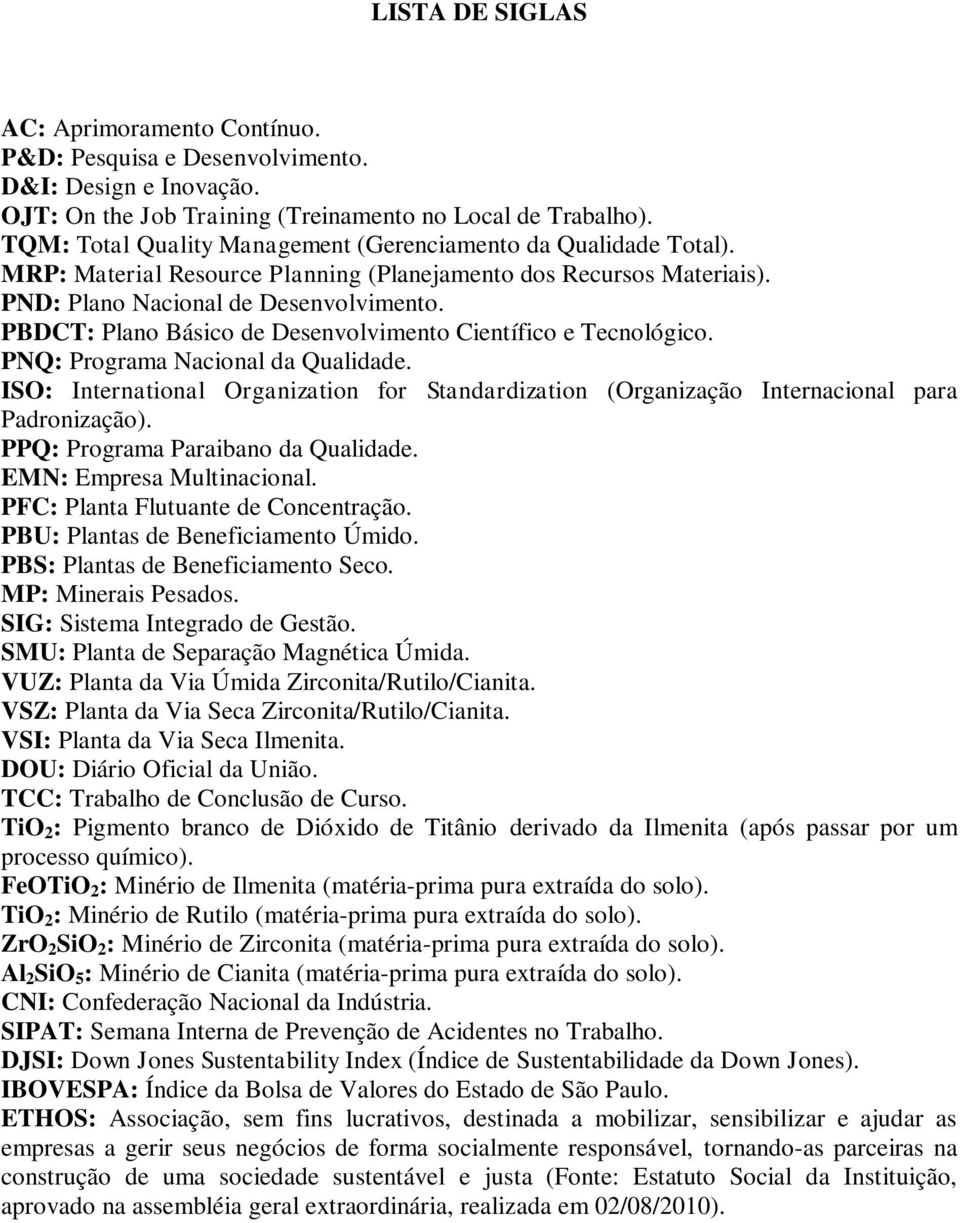 LISTA DE SIGLAS

AC: Aprimoramento Contínuo.
P&D: Pesquisa e Desenvolvimento.
D&I: Design e Inovação.
OJT: On the Job Training (Treinamento no Local de Trabalho).
TQM: Total Quality Management (Gerenciamento da Qualidade Total).
MRP: Material Resource Planning (Planejamento dos Recursos Materiais).
PND: Plano Nacional de Desenvolvimento.
PBDCT: Plano Básico de Desenvolvimento Científico e Tecnológico.
PNQ: Programa Nacional da Qualidade.
ISO: International Organization for Standardization (Organização Internacional para Padronização).
PPQ: Programa Paraibano da Qualidade.
EMN: Empresa Multinacional.
PFC: Planta Flutuante de Concentração.
PBU: Plantas de Beneficiamento Úmido.
PBS: Plantas de Beneficiamento Seco.
MP: Minerais Pesados.
SIG: Sistema Integrado de Gestão.
SMU: Planta de Separação Magnética Úmida.
VUZ: Planta da Via Úmida Zirconita/Rutilo/Cianita.
VSZ: Planta da Via Seca Zirconita/Rutilo/Cianita.
VSI: Planta da Via Seca Ilmenita.
DOU: Diário Oficial da União.
TCC: Trabalho de Conclusão de Curso.
$TiO_2$: Pigmento branco de Dióxido de Titânio derivado da Ilmenita (após passar por um processo químico).
$FeOTiO_2$: Minério de Ilmenita (matéria-prima pura extraída do solo).
$TiO_2$: Minério de Rutilo (matéria-prima pura extraída do solo).
$ZrO_2SiO_2$: Minério de Zirconita (matéria-prima pura extraída do solo).
$Al_2SiO_5$: Minério de Cianita (matéria-prima pura extraída do solo).
CNI: Confederação Nacional da Indústria.
SIPAT: Semana Interna de Prevenção de Acidentes no Trabalho.
DJSI: Down Jones Sustentability Index (Índice de Sustentabilidade da Down Jones).
IBOVESPA: Índice da Bolsa de Valores do Estado de São Paulo.
ETHOS: Associação, sem fins lucrativos, destinada a mobilizar, sensibilizar e ajudar as empresas a gerir seus negócios de forma socialmente responsável, tornando-as parceiras na construção de uma sociedade sustentável e justa (Fonte: Estatuto Social da Instituição, aprovado na assembléia geral extraordinária, realizada em 02/08/2010).